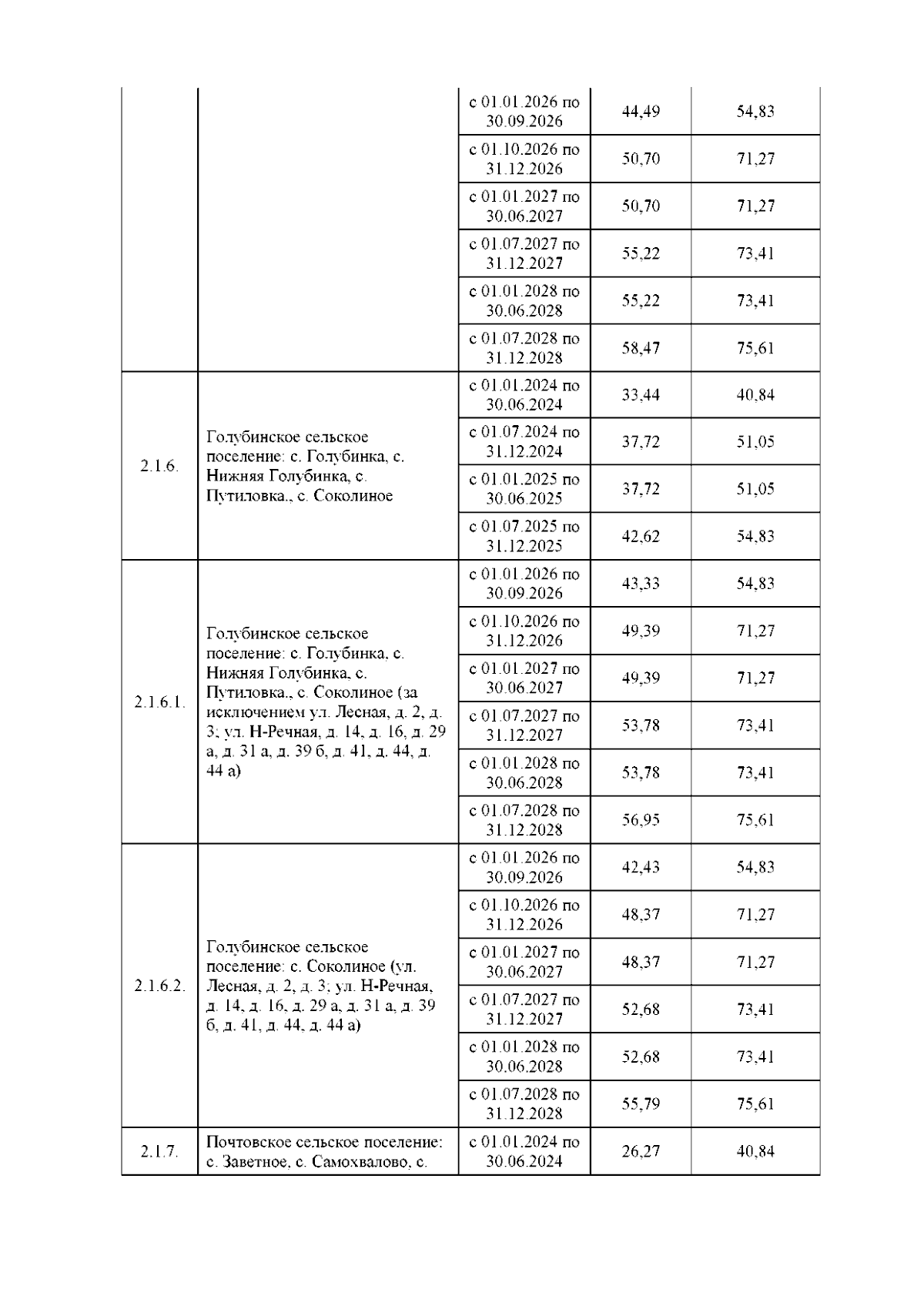 |  |  |  |  |  |
|---|---|---|---|---|
|  |  | с 01.01.2026 по 30.09.2026 | 44,49 | 54,83 |
|  |  | с 01.10.2026 по 31.12.2026 | 50,70 | 71,27 |
|  |  | с 01.01.2027 по 30.06.2027 | 50,70 | 71,27 |
|  |  | с 01.07.2027 по 31.12.2027 | 55,22 | 73,41 |
|  |  | с 01.01.2028 по 30.06.2028 | 55,22 | 73,41 |
|  |  | с 01.07.2028 по 31.12.2028 | 58,47 | 75,61 |
| 2.1.6. | Голубинское сельское поселение: с. Голубинка, с. Нижняя Голубинка, с. Путиловка., с. Соколиное | с 01.01.2024 по 30.06.2024 | 33,44 | 40,84 |
|  |  | с 01.07.2024 по 31.12.2024 | 37,72 | 51,05 |
|  |  | с 01.01.2025 по 30.06.2025 | 37,72 | 51,05 |
|  |  | с 01.07.2025 по 31.12.2025 | 42,62 | 54,83 |
| 2.1.6.1. | Голубинское сельское поселение: с. Голубинка, с. Нижняя Голубинка, с. Путиловка., с. Соколиное (за исключением ул. Лесная, д. 2, д. 3; ул. Н-Речная, д. 14, д. 16, д. 29 а, д. 31 а, д. 39 б, д. 41, д. 44, д. 44 а) | с 01.01.2026 по 30.09.2026 | 43,33 | 54,83 |
|  |  | с 01.10.2026 по 31.12.2026 | 49,39 | 71,27 |
|  |  | с 01.01.2027 по 30.06.2027 | 49,39 | 71,27 |
|  |  | с 01.07.2027 по 31.12.2027 | 53,78 | 73,41 |
|  |  | с 01.01.2028 по 30.06.2028 | 53,78 | 73,41 |
|  |  | с 01.07.2028 по 31.12.2028 | 56,95 | 75,61 |
| 2.1.6.2. | Голубинское сельское поселение: с. Соколиное (ул. Лесная, д. 2, д. 3; ул. Н-Речная, д. 14, д. 16, д. 29 а, д. 31 а, д. 39 б, д. 41, д. 44, д. 44 а) | с 01.01.2026 по 30.09.2026 | 42,43 | 54,83 |
|  |  | с 01.10.2026 по 31.12.2026 | 48,37 | 71,27 |
|  |  | с 01.01.2027 по 30.06.2027 | 48,37 | 71,27 |
|  |  | с 01.07.2027 по 31.12.2027 | 52,68 | 73,41 |
|  |  | с 01.01.2028 по 30.06.2028 | 52,68 | 73,41 |
|  |  | с 01.07.2028 по 31.12.2028 | 55,79 | 75,61 |
| 2.1.7. | Почтовское сельское поселение: с. Заветное, с. Самохвалово, с. | с 01.01.2024 по 30.06.2024 | 26,27 | 40,84 |